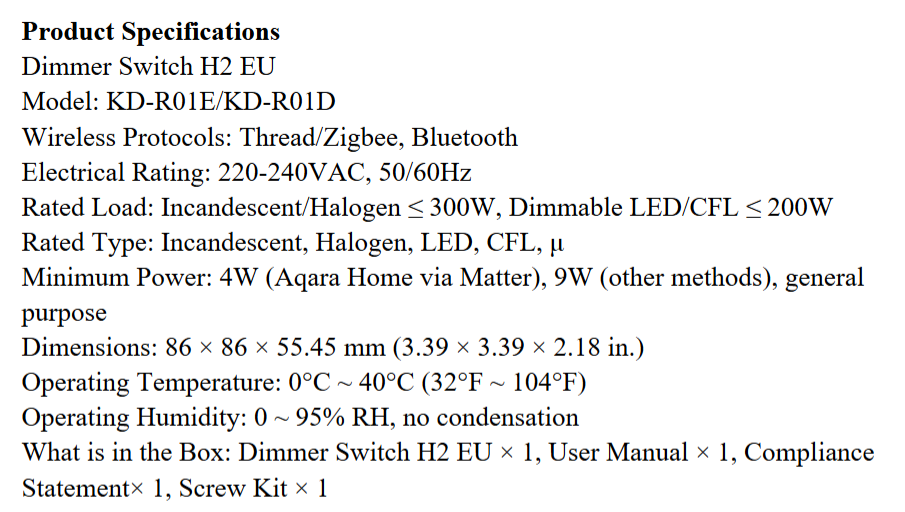 Product Specifications
Dimmer Switch H2 EU
Model: KD-R01E/KD-R01D
Wireless Protocols: Thread/Zigbee, Bluetooth
Electrical Rating: 220-240VAC, 50/60Hz
Rated Load: Incandescent/Halogen ≤ 300W, Dimmable LED/CFL ≤ 200W
Rated Type: Incandescent, Halogen, LED, CFL, μ
Minimum Power: 4W (Aqara Home via Matter), 9W (other methods), general purpose
Dimensions: 86 × 86 × 55.45 mm (3.39 × 3.39 × 2.18 in.)
Operating Temperature: 0°C ~ 40°C (32°F ~ 104°F)
Operating Humidity: 0 ~ 95% RH, no condensation
What is in the Box: Dimmer Switch H2 EU × 1, User Manual × 1, Compliance Statement× 1, Screw Kit × 1